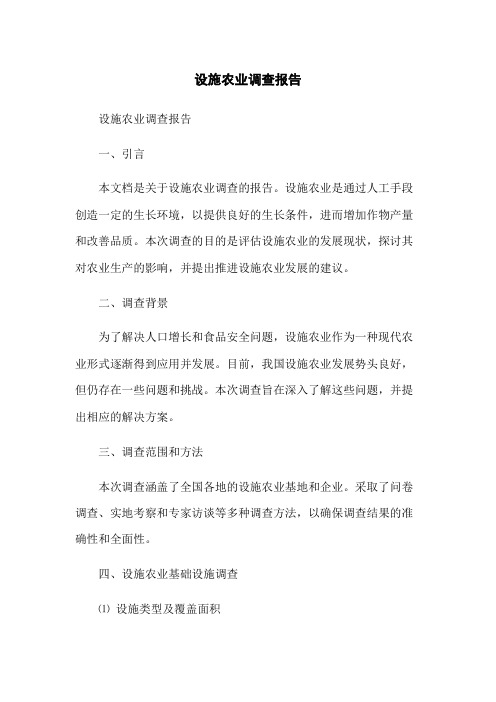 设施农业调查报告

设施农业调查报告

一、引言

本文档是关于设施农业调查的报告。设施农业是通过人工手段创造一定的生长环境，以提供良好的生长条件，进而增加作物产量和改善品质。本次调查的目的是评估设施农业的发展现状，探讨其对农业生产的影响，并提出推进设施农业发展的建议。

二、调查背景

为了解决人口增长和食品安全问题，设施农业作为一种现代农业形式逐渐得到应用并发展。目前，我国设施农业发展势头良好，但仍存在一些问题和挑战。本次调查旨在深入了解这些问题，并提出相应的解决方案。

三、调查范围和方法

本次调查涵盖了全国各地的设施农业基地和企业。采取了问卷调查、实地考察和专家访谈等多种调查方法，以确保调查结果的准确性和全面性。

四、设施农业基础设施调查

⑴ 设施类型及覆盖面积